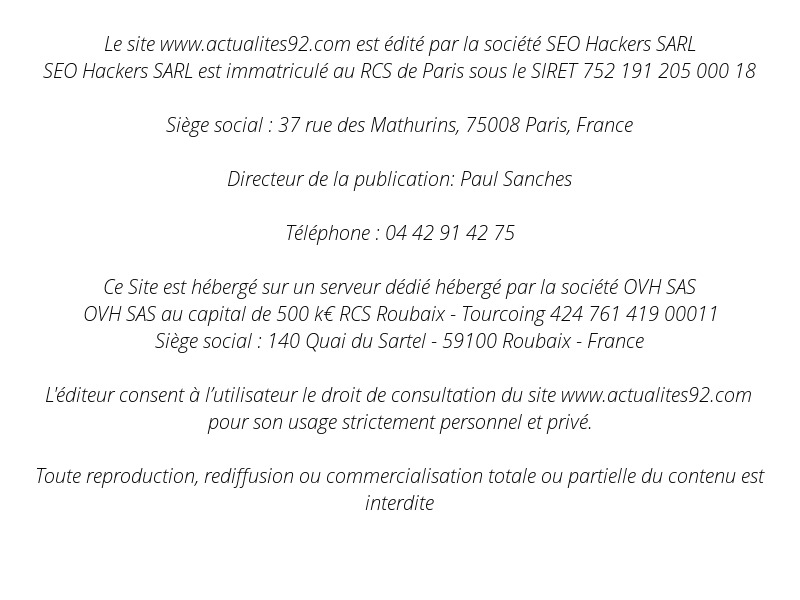 Le site www.actualites92.com est édité par la société SEO Hackers SARL
SEO Hackers SARL est immatriculé au RCS de Paris sous le SIRET 752 191 205 000 18

Siège social : 37 rue des Mathurins, 75008 Paris, France

Directeur de la publication: Paul Sanches

Téléphone : 04 42 91 42 75

Ce Site est hébergé sur un serveur dédié hébergé par la société OVH SAS
OVH SAS au capital de 500 k€ RCS Roubaix - Tourcoing 424 761 419 00011
Siège social : 140 Quai du Sartel - 59100 Roubaix - France

L'éditeur consent à l'utilisateur le droit de consultation du site www.actualites92.com pour son usage strictement personnel et privé.

Toute reproduction, rediffusion ou commercialisation totale ou partielle du contenu est interdite